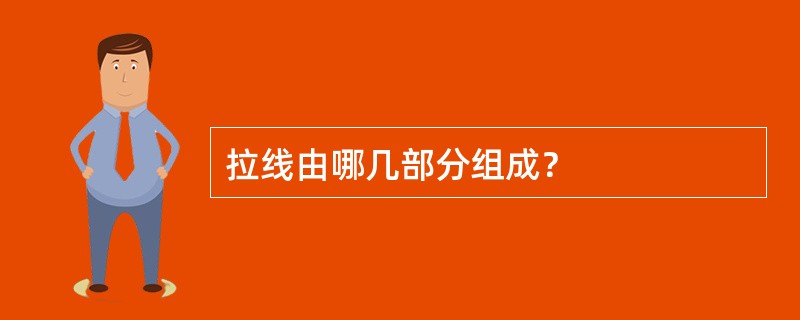 拉线由哪几部分组成?